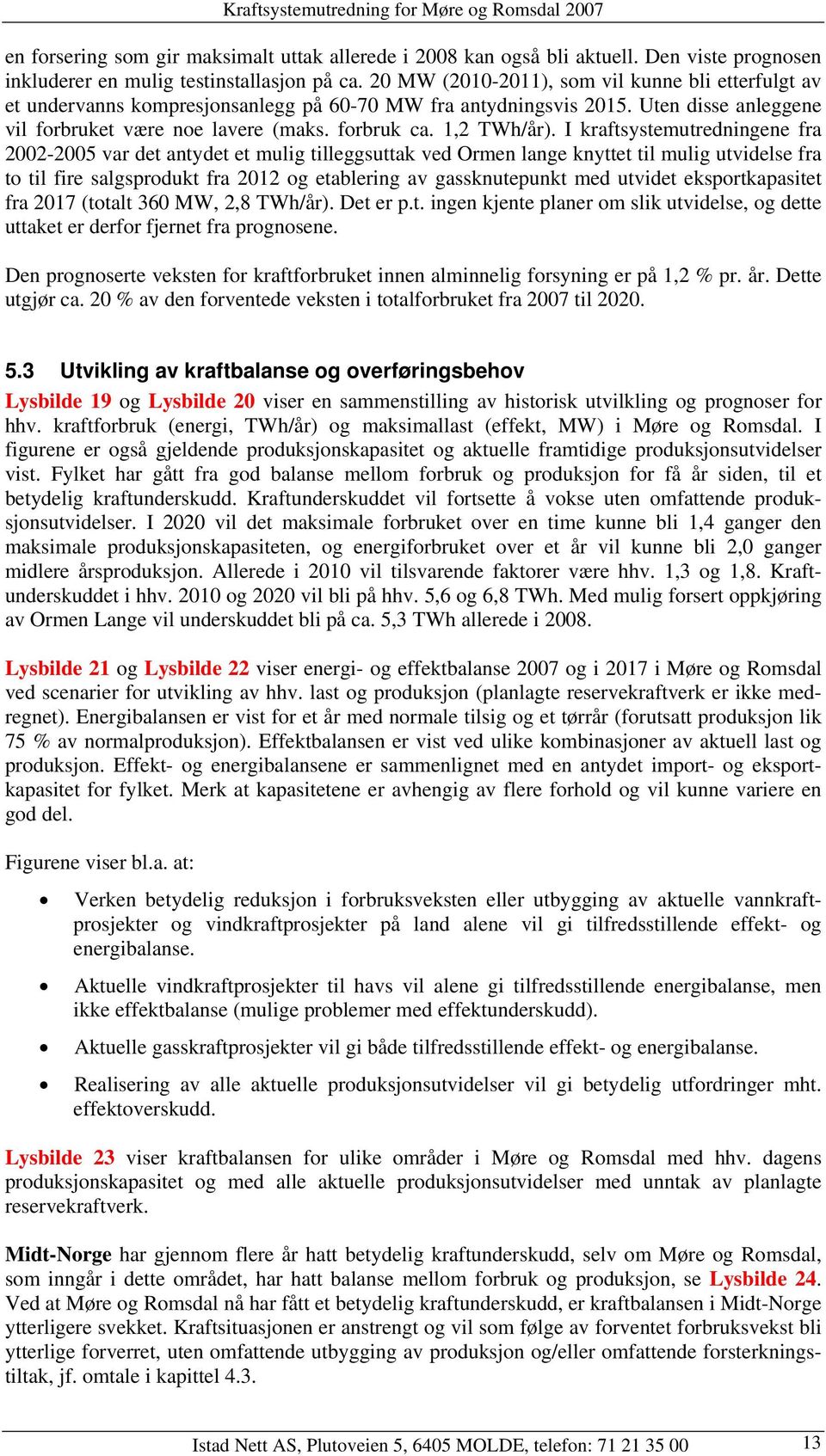 Kraftsystemutredning for Møre og Romsdal 2007

en forsering som gir maksimalt uttak allerede i 2008 kan også bli aktuell. Den viste prognosen inkluderer en mulig testinstallasjon på ca. 20 MW (2010-2011), som vil kunne bli etterfulgt av et undervanns kompresjonsanlegg på 60-70 MW fra antydningsvis 2015. Uten disse anleggene vil forbruket være noe lavere (maks. forbruk ca. 1,2 TWh/år). I kraftsystemutredningene fra 2002-2005 var det antydet et mulig tilleggsuttak ved Ormen lange knyttet til mulig utvidelse fra to til fire salgsprodukt fra 2012 og etablering av gassknutepunkt med utvidet eksportkapasitet fra 2017 (totalt 360 MW, 2,8 TWh/år). Det er p.t. ingen kjente planer om slik utvidelse, og dette uttaket er derfor fjernet fra prognosene.

Den prognoserte veksten for kraftforbruket innen alminnelig forsyning er på 1,2 % pr. år. Dette utgjør ca. 20 % av den forventede veksten i totalforbruket fra 2007 til 2020.

5.3 Utvikling av kraftbalanse og overføringsbehov

Lysbilde 19 og Lysbilde 20 viser en sammenstilling av historisk utvilkling og prognoser for hhv. kraftforbruk (energi, TWh/år) og maksimallast (effekt, MW) i Møre og Romsdal. I figurene er også gjeldende produksjonskapasitet og aktuelle framtidige produksjonsutvidelser vist. Fylket har gått fra god balanse mellom forbruk og produksjon for få år siden, til et betydelig kraftunderskudd. Kraftunderskuddet vil fortsette å vokse uten omfattende produksjonsutvidelser. I 2020 vil det maksimale forbruket over en time kunne bli 1,4 ganger den maksimale produksjonskapasiteten, og energiforbruket over et år vil kunne bli 2,0 ganger midlere årsproduksjon. Allerede i 2010 vil tilsvarende faktorer være hhv. 1,3 og 1,8. Kraftunderskuddet i hhv. 2010 og 2020 vil bli på hhv. 5,6 og 6,8 TWh. Med mulig forsert oppkjøring av Ormen Lange vil underskuddet bli på ca. 5,3 TWh allerede i 2008.

Lysbilde 21 og Lysbilde 22 viser energi- og effektbalanse 2007 og i 2017 i Møre og Romsdal ved scenarier for utvikling av hhv. last og produksjon (planlagte reservekraftverk er ikke medregnet). Energibalansen er vist for et år med normale tilsig og et tørrår (forutsatt produksjon lik 75 % av normalproduksjon). Effektbalansen er vist ved ulike kombinasjoner av aktuell last og produksjon. Effekt- og energibalansene er sammenlignet med en antydet import- og eksportkapasitet for fylket. Merk at kapasitetene er avhengig av flere forhold og vil kunne variere en god del.

Figurene viser bl.a. at:

• Verken betydelig reduksjon i forbruksveksten eller utbygging av aktuelle vannkraftprosjekter og vindkraftprosjekter på land alene vil gi tilfredsstillende effekt- og energibalanse.

• Aktuelle vindkraftprosjekter til havs vil alene gi tilfredsstillende energibalanse, men ikke effektbalanse (mulige problemer med effektunderskudd).

• Aktuelle gasskraftprosjekter vil gi både tilfredsstillende effekt- og energibalanse.

• Realisering av alle aktuelle produksjonsutvidelser vil gi betydelig utfordringer mht. effektoverskudd.

Lysbilde 23 viser kraftbalansen for ulike områder i Møre og Romsdal med hhv. dagens produksjonskapasitet og med alle aktuelle produksjonsutvidelser med unntak av planlagte reservekraftverk.

Midt-Norge har gjennom flere år hatt betydelig kraftunderskudd, selv om Møre og Romsdal, som inngår i dette området, har hatt balanse mellom forbruk og produksjon, se Lysbilde 24. Ved at Møre og Romsdal nå har fått et betydelig kraftunderskudd, er kraftbalansen i Midt-Norge ytterligere svekket. Kraftsituasjonen er anstrengt og vil som følge av forventet forbruksvekst bli ytterlige forverret, uten omfattende utbygging av produksjon og/eller omfattende forsterkningstiltak, jf. omtale i kapittel 4.3.

Istad Nett AS, Plutoveien 5, 6405 MOLDE, telefon: 71 21 35 00 13